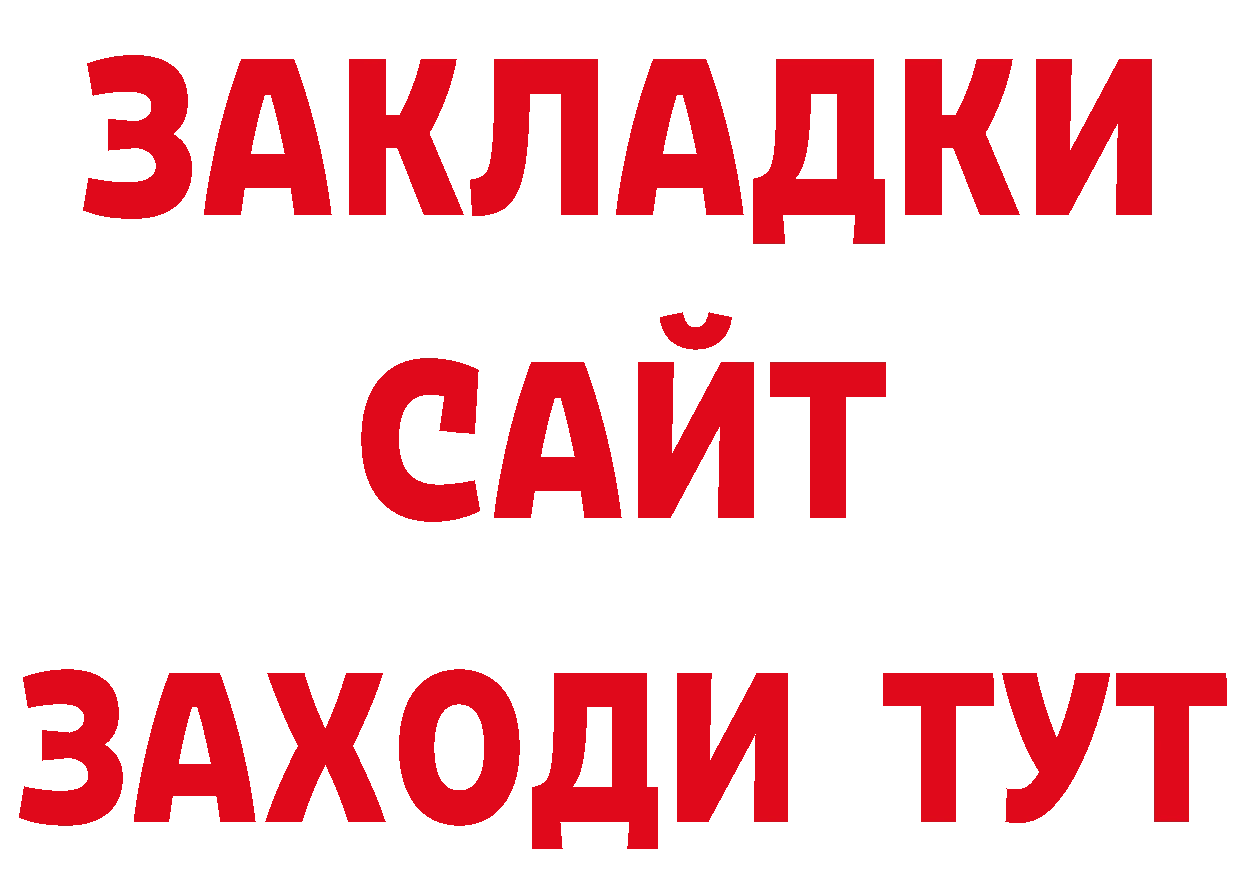 ЗАКЛАДКИ
САЙТ
ЗАХОДИ ТУТ